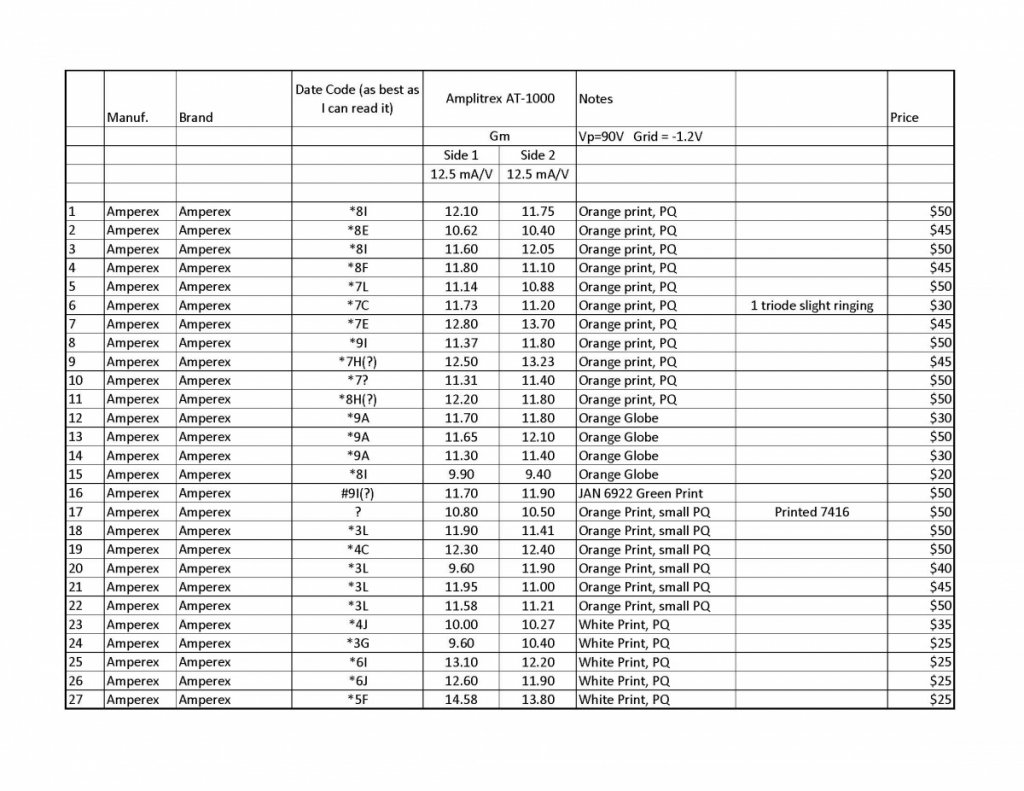 |  | Manuf. | Brand | Date Code (as best as I can read it) | Amplitrex AT-1000 |  | Notes |  | Price |
|---|---|---|---|---|---|---|---|---|
|  |  |  |  | Gm |  | Vp=90V Grid = -1.2V |  |  |
|  |  |  |  | Side 1 | Side 2 |  |  |  |
|  |  |  |  | 12.5 mA/V | 12.5 mA/V |  |  |  |
|  |  |  |  |  |  |  |  |  |
| 1 | Amperex | Amperex | *8I | 12.10 | 11.75 | Orange print, PQ |  | $50 |
| 2 | Amperex | Amperex | *8E | 10.62 | 10.40 | Orange print, PQ |  | $45 |
| 3 | Amperex | Amperex | *8I | 11.60 | 12.05 | Orange print, PQ |  | $50 |
| 4 | Amperex | Amperex | *8F | 11.80 | 11.10 | Orange print, PQ |  | $45 |
| 5 | Amperex | Amperex | *7L | 11.14 | 10.88 | Orange print, PQ |  | $50 |
| 6 | Amperex | Amperex | *7C | 11.73 | 11.20 | Orange print, PQ | 1 triode slight ringing | $30 |
| 7 | Amperex | Amperex | *7E | 12.80 | 13.70 | Orange print, PQ |  | $45 |
| 8 | Amperex | Amperex | *9I | 11.37 | 11.80 | Orange print, PQ |  | $50 |
| 9 | Amperex | Amperex | *7H(?) | 12.50 | 13.23 | Orange print, PQ |  | $45 |
| 10 | Amperex | Amperex | *7? | 11.31 | 11.40 | Orange print, PQ |  | $50 |
| 11 | Amperex | Amperex | *8H(?) | 12.20 | 11.80 | Orange print, PQ |  | $50 |
| 12 | Amperex | Amperex | *9A | 11.70 | 11.80 | Orange Globe |  | $30 |
| 13 | Amperex | Amperex | *9A | 11.65 | 12.10 | Orange Globe |  | $50 |
| 14 | Amperex | Amperex | *9A | 11.30 | 11.40 | Orange Globe |  | $30 |
| 15 | Amperex | Amperex | *8I | 9.90 | 9.40 | Orange Globe |  | $20 |
| 16 | Amperex | Amperex | #9I(?) | 11.70 | 11.90 | JAN 6922 Green Print |  | $50 |
| 17 | Amperex | Amperex | ? | 10.80 | 10.50 | Orange Print, small PQ | Printed 7416 | $50 |
| 18 | Amperex | Amperex | *3L | 11.90 | 11.41 | Orange Print, small PQ |  | $50 |
| 19 | Amperex | Amperex | *4C | 12.30 | 12.40 | Orange Print, small PQ |  | $50 |
| 20 | Amperex | Amperex | *3L | 9.60 | 11.90 | Orange Print, small PQ |  | $40 |
| 21 | Amperex | Amperex | *3L | 11.95 | 11.00 | Orange Print, small PQ |  | $45 |
| 22 | Amperex | Amperex | *3L | 11.58 | 11.21 | Orange Print, small PQ |  | $50 |
| 23 | Amperex | Amperex | *4J | 10.00 | 10.27 | White Print, PQ |  | $35 |
| 24 | Amperex | Amperex | *3G | 9.60 | 10.40 | White Print, PQ |  | $25 |
| 25 | Amperex | Amperex | *6I | 13.10 | 12.20 | White Print, PQ |  | $25 |
| 26 | Amperex | Amperex | *6J | 12.60 | 11.90 | White Print, PQ |  | $25 |
| 27 | Amperex | Amperex | *5F | 14.58 | 13.80 | White Print, PQ |  | $25 |